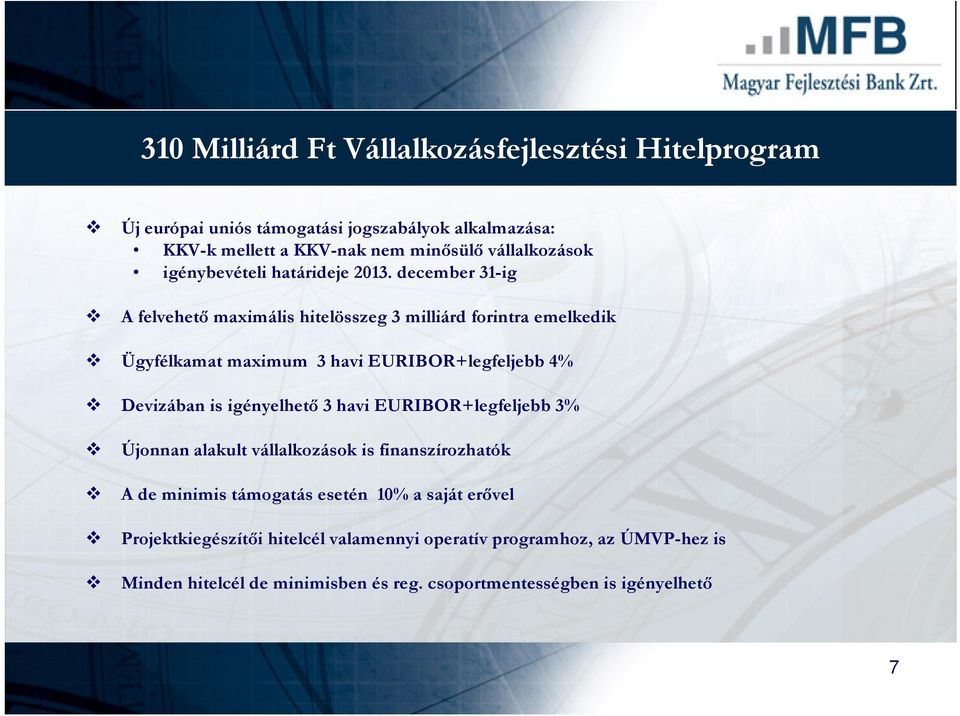 MFB
Magyar Fejlesztési Bank Zrt.

310 Milliárd Ft Vállalkozásfejlesztési Hitelprogram

❖ Új európai uniós támogatási jogszabályok alkalmazása:
• KKV-k mellett a KKV-nak nem minősülő vállalkozások
• igénybevételi határideje 2013. december 31-ig

❖ A felvehető maximális hitelösszeg 3 milliárd forintra emelkedik

❖ Ügyfélkamat maximum 3 havi EURIBOR+legfeljebb 4%

❖ Devizában is igényelhető 3 havi EURIBOR+legfeljebb 3%

❖ Újonnan alakult vállalkozások is finanszírozhatók

❖ A de minimis támogatás esetén 10% a saját erővel

❖ Projektkiegészítői hitelcél valamennyi operatív programhoz, az ÚMVP-hez is

❖ Minden hitelcél de minimisben és reg. csoportmentességben is igényelhető

7